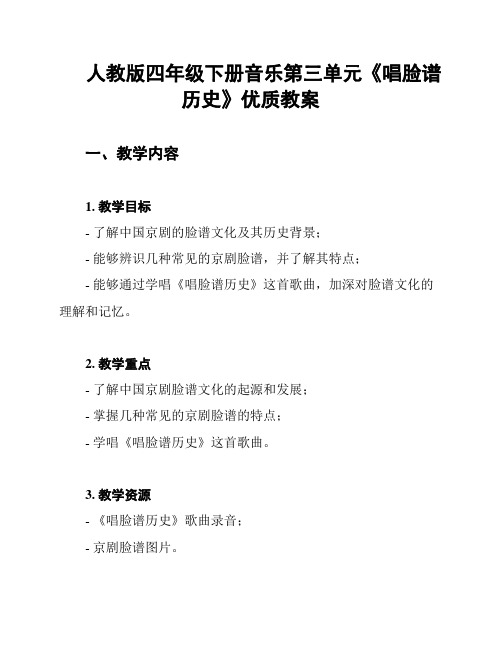 人教版四年级下册音乐第三单元《唱脸谱历史》优质教案

一、教学内容

1. 教学目标

- 了解中国京剧的脸谱文化及其历史背景；

- 能够辨识几种常见的京剧脸谱，并了解其特点；

- 能够通过学唱《唱脸谱历史》这首歌曲，加深对脸谱文化的理解和记忆。

2. 教学重点

- 了解中国京剧脸谱文化的起源和发展；

- 掌握几种常见的京剧脸谱的特点；

- 学唱《唱脸谱历史》这首歌曲。

3. 教学资源

- 《唱脸谱历史》歌曲录音；

- 京剧脸谱图片。